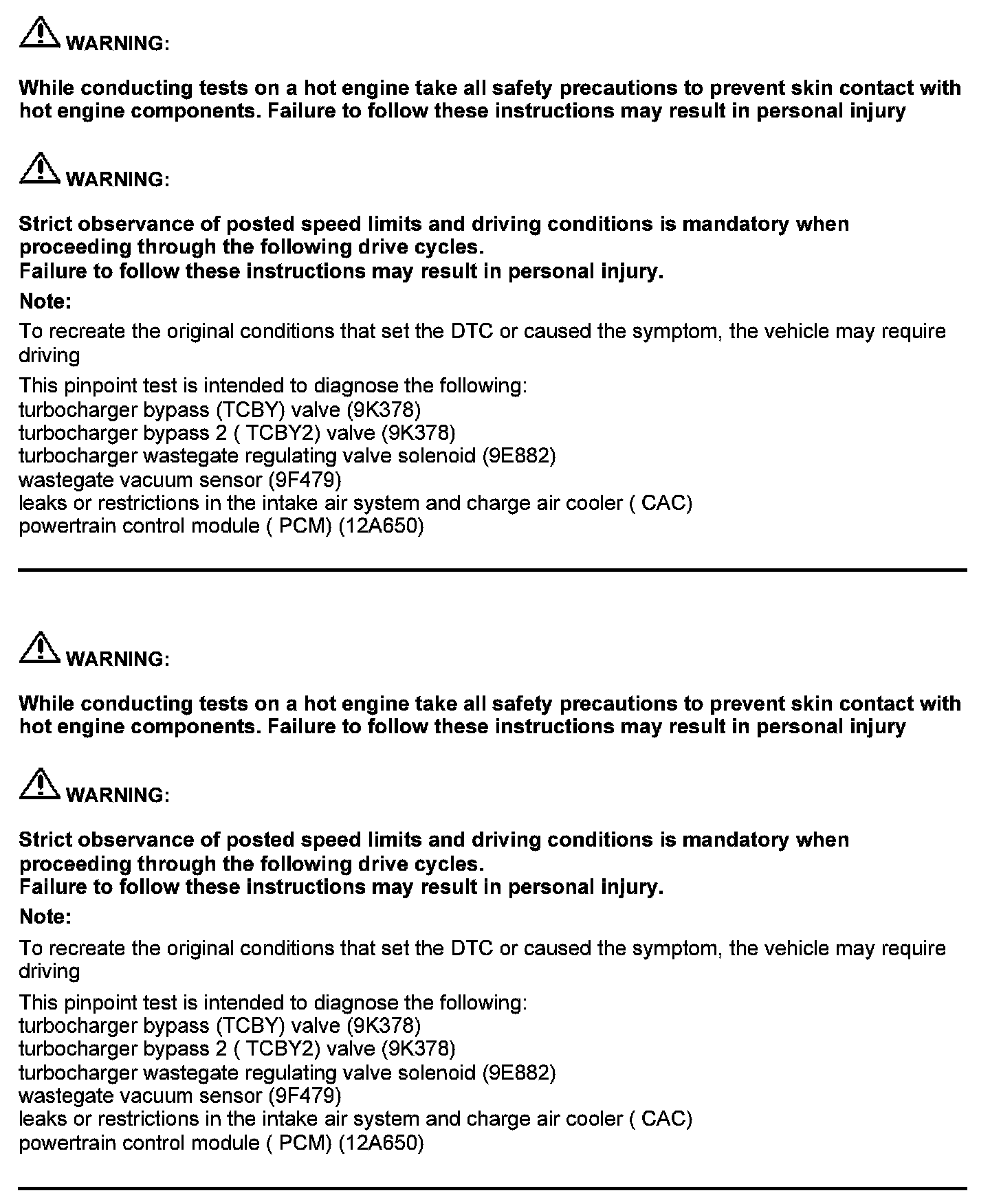 WARNING:

While conducting tests on a hot engine take all safety precautions to prevent skin contact with hot engine components. Failure to follow these instructions may result in personal injury

WARNING:

Strict observance of posted speed limits and driving conditions is mandatory when proceeding through the following drive cycles.
Failure to follow these instructions may result in personal injury.

Note:

To recreate the original conditions that set the DTC or caused the symptom, the vehicle may require driving

This pinpoint test is intended to diagnose the following:
turbocharger bypass (TCBY) valve (9K378)
turbocharger bypass 2 ( TCBY2) valve (9K378)
turbocharger wastegate regulating valve solenoid (9E882)
wastegate vacuum sensor (9F479)
leaks or restrictions in the intake air system and charge air cooler ( CAC)
powertrain control module ( PCM) (12A650)

WARNING:

While conducting tests on a hot engine take all safety precautions to prevent skin contact with hot engine components. Failure to follow these instructions may result in personal injury

WARNING:

Strict observance of posted speed limits and driving conditions is mandatory when proceeding through the following drive cycles.
Failure to follow these instructions may result in personal injury.

Note:

To recreate the original conditions that set the DTC or caused the symptom, the vehicle may require driving

This pinpoint test is intended to diagnose the following:
turbocharger bypass (TCBY) valve (9K378)
turbocharger bypass 2 ( TCBY2) valve (9K378)
turbocharger wastegate regulating valve solenoid (9E882)
wastegate vacuum sensor (9F479)
leaks or restrictions in the intake air system and charge air cooler ( CAC)
powertrain control module ( PCM) (12A650)